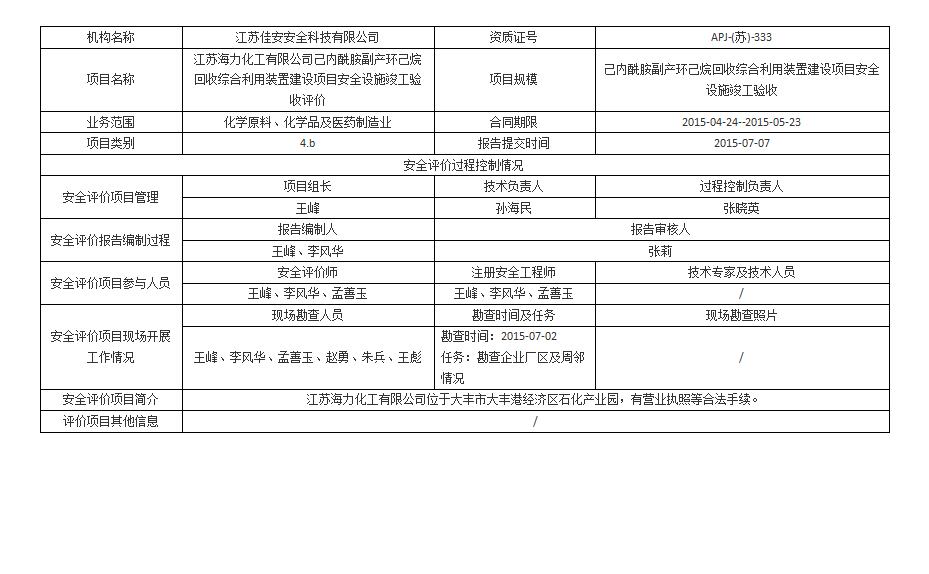 | 机构名称 | 江苏佳安安全科技有限公司 | 资质证号 | APJ-(苏)-333 |
|---|---|---|---|
| 项目名称 | 江苏海力化工有限公司己内酰胺副产环己烷回收综合利用装置建设项目安全设施竣工验收评价 | 项目规模 | 己内酰胺副产环己烷回收综合利用装置建设项目安全设施竣工验收 |
| 业务范围 | 化学原料、化学品及医药制造业 | 合同期限 | 2015-04-24--2015-05-23 |
| 项目类别 | 4.b | 报告提交时间 | 2015-07-07 |
| 安全评价过程控制情况 | | | |
| 安全评价项目管理 | 项目组长 | 技术负责人 | 过程控制负责人 |
| | 王峰 | 孙海民 | 张晓英 |
| 安全评价报告编制过程 | 报告编制人 | 报告审核人 | |
| | 王峰、李风华 | 张莉 | |
| 安全评价项目参与人员 | 安全评价师 | 注册安全工程师 | 技术专家及技术人员 |
| | 王峰、李风华、孟善玉 | 王峰、李风华、孟善玉 | / |
| 安全评价项目现场开展工作情况 | 现场勘查人员 | 勘查时间及任务 | 现场勘查照片 |
| | 王峰、李风华、孟善玉、赵勇、朱兵、王彪 | 勘查时间：2015-07-02 任务：勘查企业厂区及周邻情况 | / |
| 安全评价项目简介 | 江苏海力化工有限公司位于大丰市大丰港经济区石化产业园，有营业执照等合法手续。 | | |
| 评价项目其他信息 | / | | |